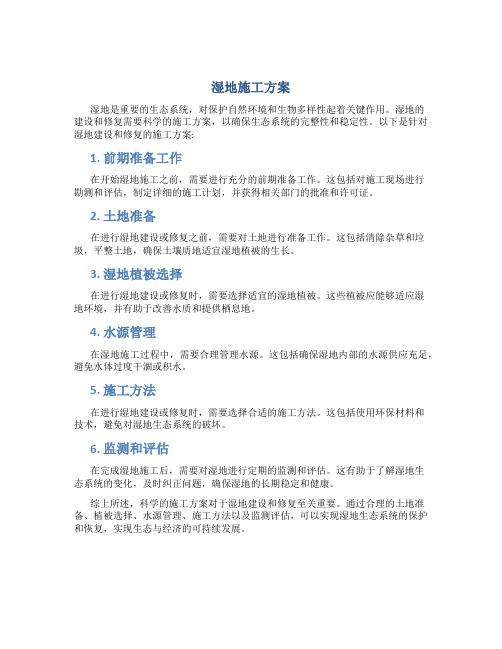 湿地施工方案

湿地是重要的生态系统，对保护自然环境和生物多样性起着关键作用。湿地的建设和修复需要科学的施工方案，以确保生态系统的完整性和稳定性。以下是针对湿地建设和修复的施工方案:

1. 前期准备工作

在开始湿地施工之前，需要进行充分的前期准备工作。这包括对施工现场进行勘测和评估，制定详细的施工计划，并获得相关部门的批准和许可证。

2. 土地准备

在进行湿地建设或修复之前，需要对土地进行准备工作。这包括清除杂草和垃圾，平整土地，确保土壤质地适宜湿地植被的生长。

3. 湿地植被选择

在进行湿地建设或修复时，需要选择适宜的湿地植被。这些植被应能够适应湿地环境，并有助于改善水质和提供栖息地。

4. 水源管理

在湿地施工过程中，需要合理管理水源。这包括确保湿地内部的水源供应充足，避免水体过度干涸或积水。

5. 施工方法

在进行湿地建设或修复时，需要选择合适的施工方法。这包括使用环保材料和技术，避免对湿地生态系统的破坏。

6. 监测和评估

在完成湿地施工后，需要对湿地进行定期的监测和评估。这有助于了解湿地生态系统的变化，及时纠正问题，确保湿地的长期稳定和健康。

综上所述，科学的施工方案对于湿地建设和修复至关重要。通过合理的土地准备、植被选择、水源管理、施工方法以及监测评估，可以实现湿地生态系统的保护和恢复，实现生态与经济的可持续发展。